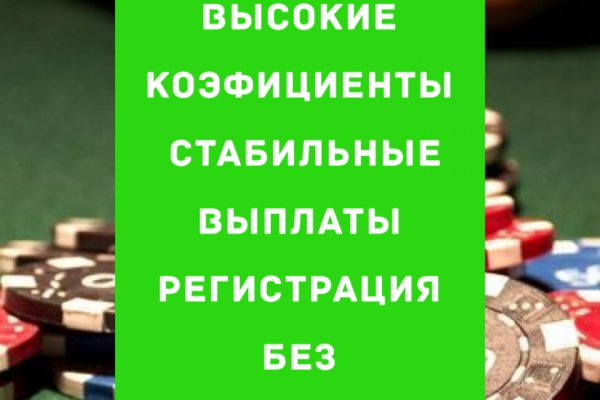 ВЫСОКИЕ
КОЭФИЦИЕНТЫ
СТАБИЛЬНЫЕ
ВЫПЛАТЫ
РЕГИСТРАЦИЯ
БЕЗ